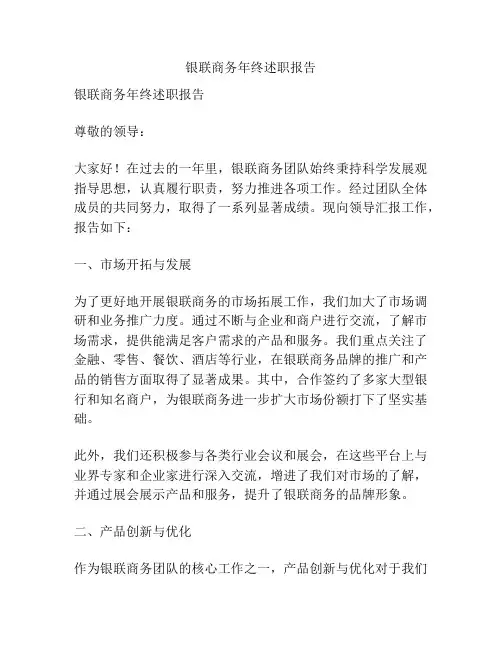 银联商务年终述职报告

银联商务年终述职报告

尊敬的领导：

大家好！在过去的一年里，银联商务团队始终秉持科学发展观指导思想，认真履行职责，努力推进各项工作。经过团队全体成员的共同努力，取得了一系列显著成绩。现向领导汇报工作，报告如下：

一、市场开拓与发展

为了更好地开展银联商务的市场拓展工作，我们加大了市场调研和业务推广力度。通过不断与企业和商户进行交流，了解市场需求，提供能满足客户需求的产品和服务。我们重点关注了金融、零售、餐饮、酒店等行业，在银联商务品牌的推广和产品的销售方面取得了显著成果。其中，合作签约了多家大型银行和知名商户，为银联商务进一步扩大市场份额打下了坚实基础。

此外，我们还积极参与各类行业会议和展会，在这些平台上与业界专家和企业家进行深入交流，增进了我们对市场的了解，并通过展会展示产品和服务，提升了银联商务的品牌形象。

二、产品创新与优化

作为银联商务团队的核心工作之一，产品创新与优化对于我们